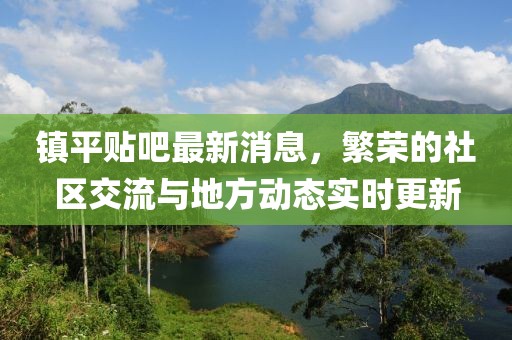 镇平贴吧最新消息，繁荣的社区交流与地方动态实时更新